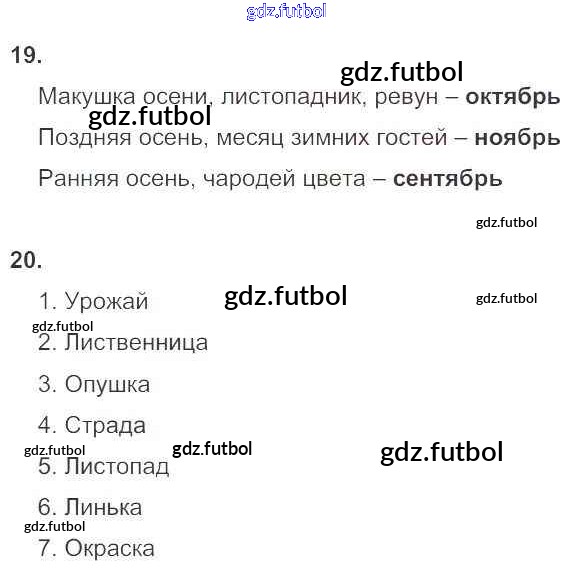 19.

Макушка осени, листопадник, ревун – октябрь

Поздняя осень, месяц зимних гостей – ноябрь

Ранняя осень, чародей цвета – сентябрь

20.

1. Урожай

2. Лиственница

3. Опушка

4. Страда

5. Листопад

6. Линька

7. Окраска

gdz.futbol